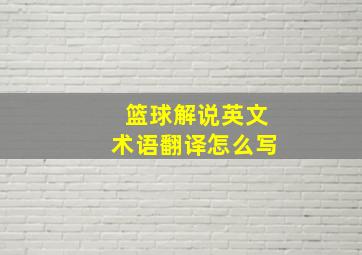 篮球解说英文
术语翻译怎么写